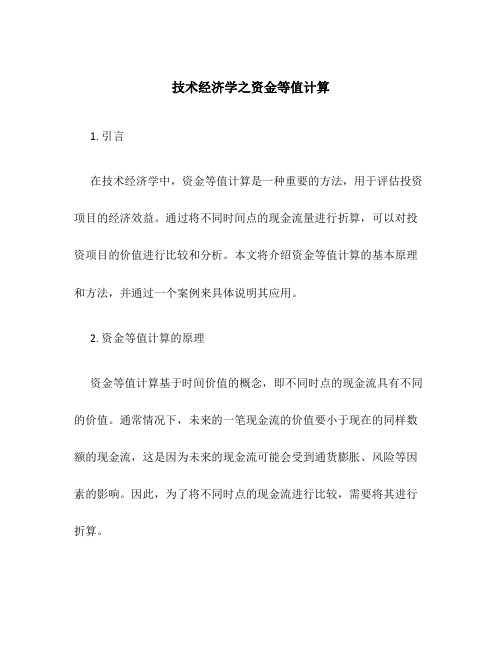 技术经济学之资金等值计算

1. 引言

在技术经济学中，资金等值计算是一种重要的方法，用于评估投资项目的经济效益。通过将不同时间点的现金流量进行折算，可以对投资项目的价值进行比较和分析。本文将介绍资金等值计算的基本原理和方法，并通过一个案例来具体说明其应用。

2. 资金等值计算的原理

资金等值计算基于时间价值的概念，即不同时点的现金流具有不同的价值。通常情况下，未来的一笔现金流的价值要小于现在的同样数额的现金流，这是因为未来的现金流可能会受到通货膨胀、风险等因素的影响。因此，为了将不同时点的现金流进行比较，需要将其进行折算。